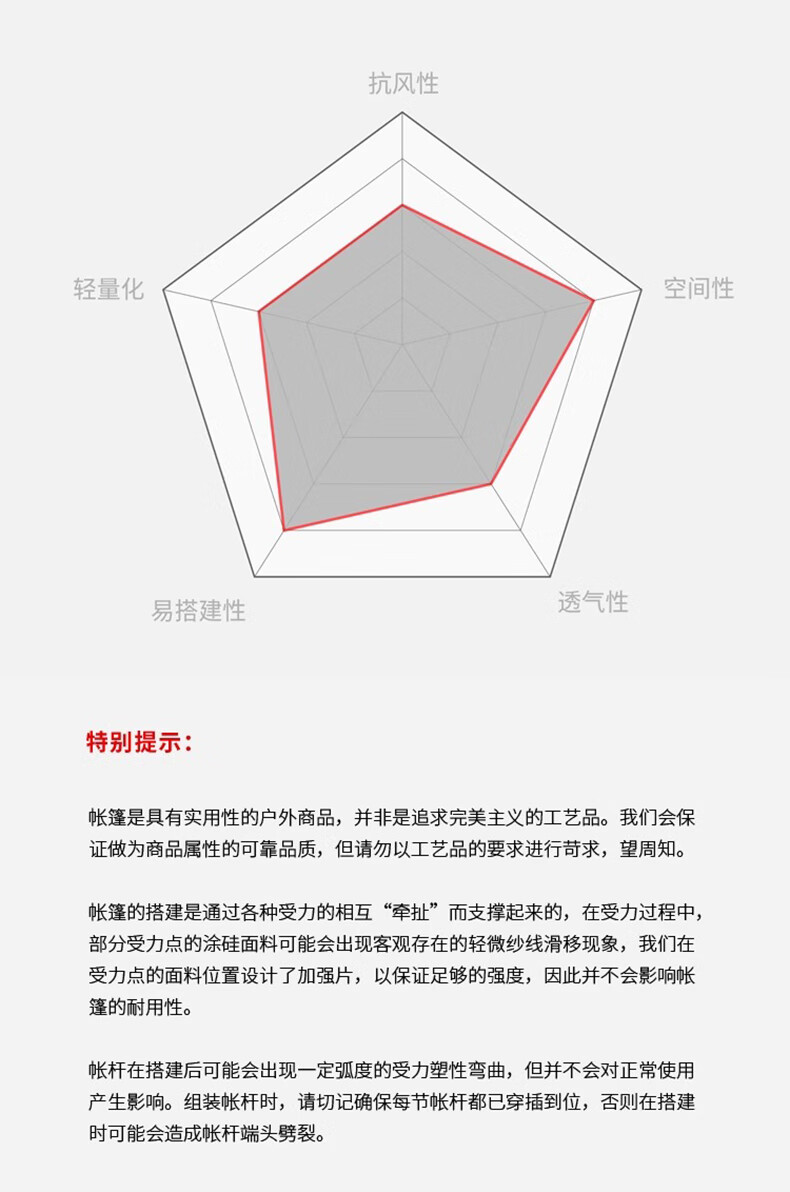 抗风性

轻量化

空间性

易搭建性

透气性

特别提示：

帐篷是具有实用性的户外商品，并非是追求完美主义的工艺品。我们会保证做为商品属性的可靠品质，但请勿以工艺品的要求进行苛求，望周知。

帐篷的搭建是通过各种受力的相互“牵扯”而支撑起来的，在受力过程中，部分受力点的涂硅面料可能会出现客观存在的轻微纱线滑移现象，我们在受力点的面料位置设计了加强片，以保证足够的强度，因此并不会影响帐篷的耐用性。

帐杆在搭建后可能会出现一定弧度的受力塑性弯曲，但并不会对正常使用产生影响。组装帐杆时，请切记确保每节帐杆都已穿插到位，否则在搭建时可能会造成帐杆端头劈裂。